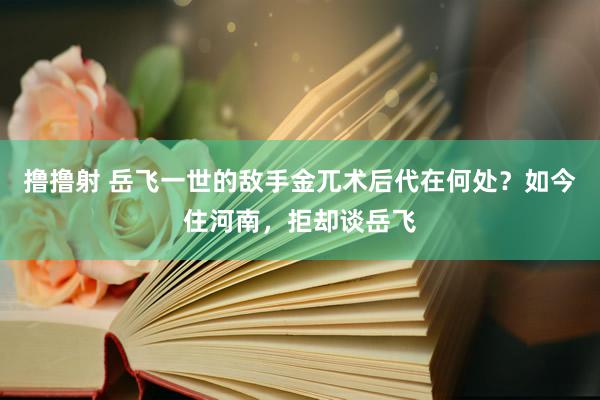 撸撸射 岳飞一世的敌手金兀术后代在何处？如今住河南，拒却谈岳飞